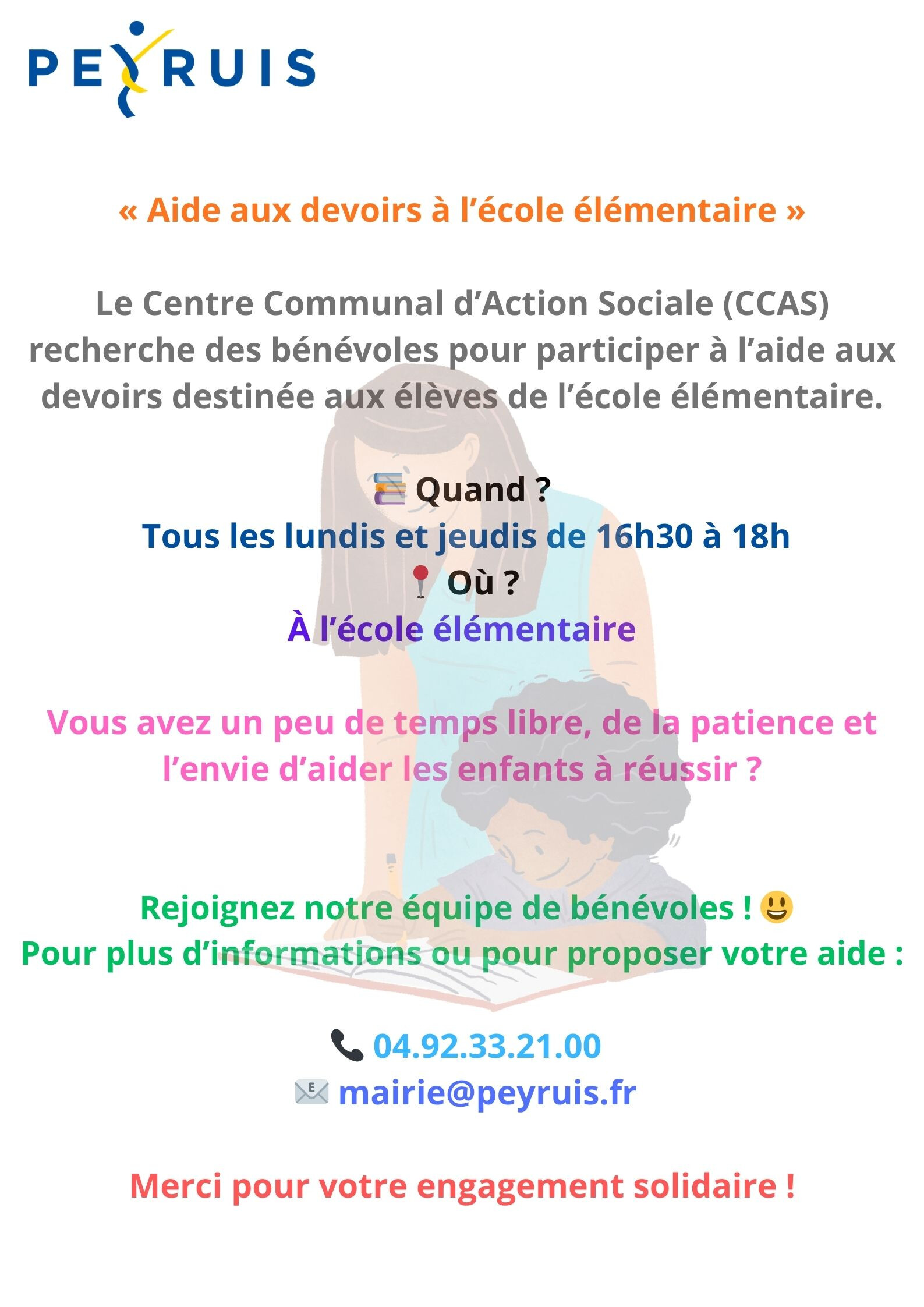 PEYRUIS

« Aide aux devoirs à l’école élémentaire »

Le Centre Communal d’Action Sociale (CCAS) recherche des bénévoles pour participer à l’aide aux devoirs destinée aux élèves de l’école élémentaire.

📚 Quand ?
Tous les lundis et jeudis de 16h30 à 18h
📍 Où ?
À l’école élémentaire

Vous avez un peu de temps libre, de la patience et l’envie d’aider les enfants à réussir ?

Rejoignez notre équipe de bénévoles ! 😃
Pour plus d’informations ou pour proposer votre aide :

📞 04.92.33.21.00
📧 mairie@peyruis.fr

Merci pour votre engagement solidaire !